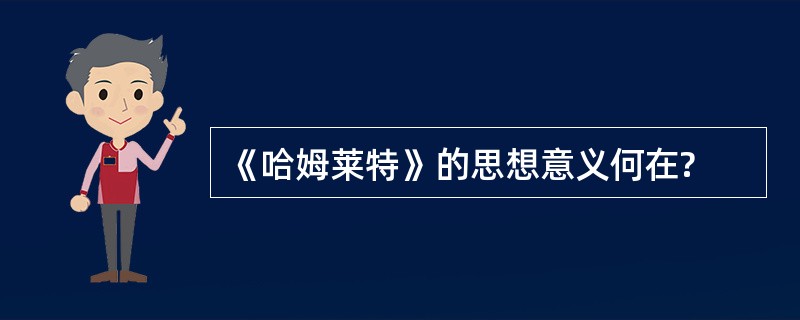 《哈姆莱特》的思想意义何在?